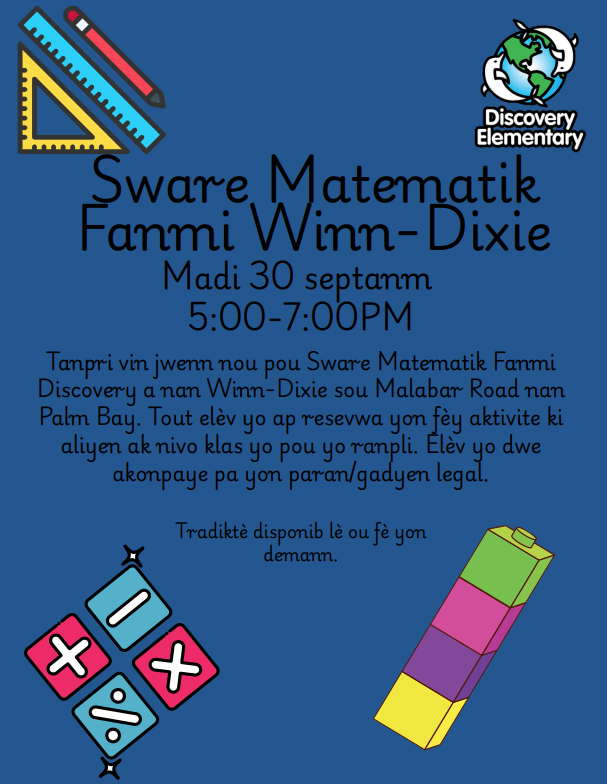 Discovery
Elementary

Sware Matematik
Fanmi Winn-Dixie

Madi 30 septanm
5:00-7:00PM

Tanpri vin jwenn nou pou Sware Matematik Fanmi Discovery a nan Winn-Dixie sou Malabar Road nan Palm Bay. Tout elèv yo ap resevwa yon fèy aktivite ki aliyen ak nivo klas yo pou yo ranpli. Elèv yo dwe akonpaye pa yon paran/gadyen legal.

Tradiktè disponib lè ou fè yon demann.